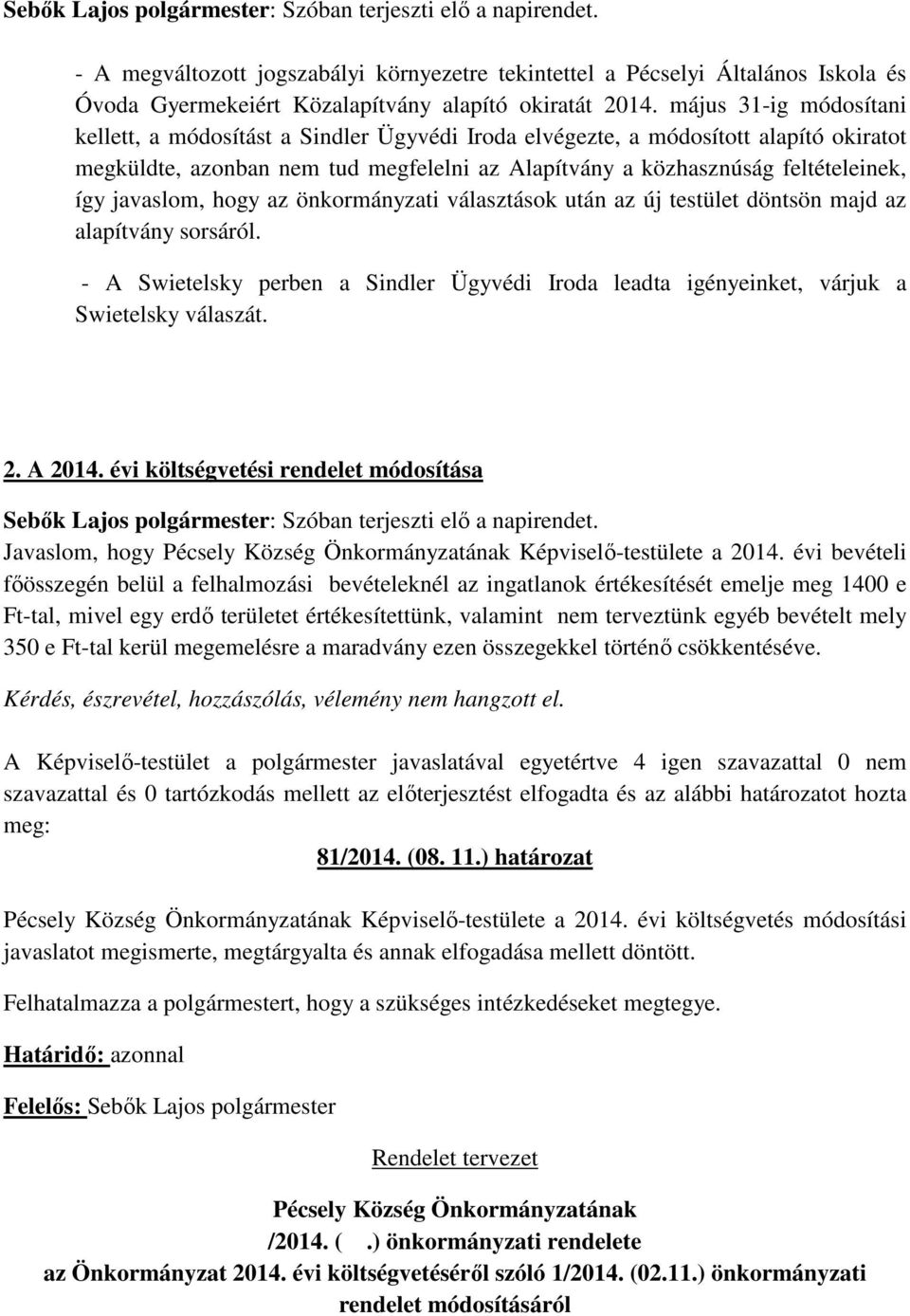 Sebők Lajos polgármester: Szóban terjeszti elő a napirendet.

- A megváltozott jogszabályi környezetre tekintettel a Pécselyi Általános Iskola és Óvoda Gyermekeiért Közalapítvány alapító okiratát 2014. május 31-ig módosítani kellett, a módosítást a Sindler Ügyvédi Iroda elvégezte, a módosított alapító okiratot megküldte, azonban nem tud megfelelni az Alapítvány a közhasznúság feltételeinek, így javaslom, hogy az önkormányzati választások után az új testület döntsön majd az alapítvány sorsáról.

- A Swietelsky perben a Sindler Ügyvédi Iroda leadta igényeinket, várjuk a Swietelsky válaszát.

2. A 2014. évi költségvetési rendelet módosítása

Sebők Lajos polgármester: Szóban terjeszti elő a napirendet.
Javaslom, hogy Pécsely Község Önkormányzatának Képviselő-testülete a 2014. évi bevételi főösszegén belül a felhalmozási bevételeknél az ingatlanok értékesítését emelje meg 1400 e Ft-tal, mivel egy erdő területet értékesítettünk, valamint nem terveztünk egyéb bevételt mely 350 e Ft-tal kerül megemelésre a maradvány ezen összegekkel történő csökkentéséve.

Kérdés, észrevétel, hozzászólás, vélemény nem hangzott el.

A Képviselő-testület a polgármester javaslatával egyetértve 4 igen szavazattal 0 nem szavazattal és 0 tartózkodás mellett az előterjesztést elfogadta és az alábbi határozatot hozta meg:

81/2014. (08. 11.) határozat

Pécsely Község Önkormányzatának Képviselő-testülete a 2014. évi költségvetés módosítási javaslatot megismerte, megtárgyalta és annak elfogadása mellett döntött.

Felhatalmazza a polgármestert, hogy a szükséges intézkedéseket megtegye.

Határidő: azonnal

Felelős: Sebők Lajos polgármester

Rendelet tervezet

Pécsely Község Önkormányzatának
/2014. ( .) önkormányzati rendelete
az Önkormányzat 2014. évi költségvetéséről szóló 1/2014. (02.11.) önkormányzati rendelet módosításáról